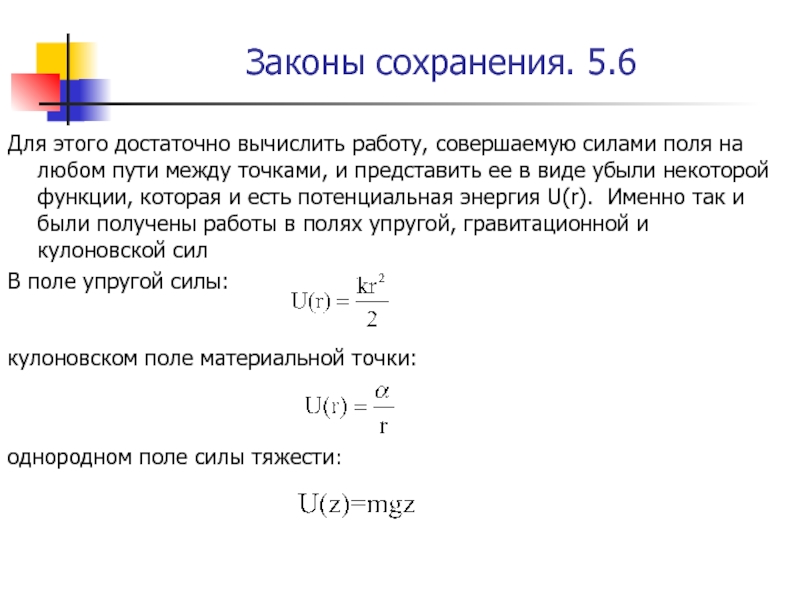 Законы сохранения. 5.6

Для этого достаточно вычислить работу, совершаемую силами поля на любом пути между точками, и представить ее в виде убыли некоторой функции, которая и есть потенциальная энергия U(r). Именно так и были получены работы в полях упругой, гравитационной и кулоновской сил

В поле упругой силы: $U(r) = \frac{kr^2}{2}$

кулоновском поле материальной точки:

$U(r) = \frac{\alpha}{r}$

однородном поле силы тяжести:

$U(z)=mgz$